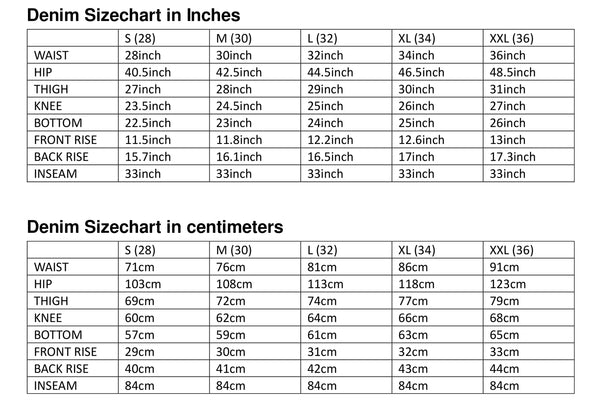 Denim Sizechart in Inches

| | S (28) | M (30) | L (32) | XL (34) | XXL (36) |
|---|---|---|---|---|---|
| WAIST | 28inch | 30inch | 32inch | 34inch | 36inch |
| HIP | 40.5inch | 42.5inch | 44.5inch | 46.5inch | 48.5inch |
| THIGH | 27inch | 28inch | 29inch | 30inch | 31inch |
| KNEE | 23.5inch | 24.5inch | 25inch | 26inch | 27inch |
| BOTTOM | 22.5inch | 23inch | 24inch | 25inch | 26inch |
| FRONT RISE | 11.5inch | 11.8inch | 12.2inch | 12.6inch | 13inch |
| BACK RISE | 15.7inch | 16.1inch | 16.5inch | 17inch | 17.3inch |
| INSEAM | 33inch | 33inch | 33inch | 33inch | 33inch |

Denim Sizechart in centimeters

| | S (28) | M (30) | L (32) | XL (34) | XXL (36) |
|---|---|---|---|---|---|
| WAIST | 71cm | 76cm | 81cm | 86cm | 91cm |
| HIP | 103cm | 108cm | 113cm | 118cm | 123cm |
| THIGH | 69cm | 72cm | 74cm | 77cm | 79cm |
| KNEE | 60cm | 62cm | 64cm | 66cm | 68cm |
| BOTTOM | 57cm | 59cm | 61cm | 63cm | 65cm |
| FRONT RISE | 29cm | 30cm | 31cm | 32cm | 33cm |
| BACK RISE | 40cm | 41cm | 42cm | 43cm | 44cm |
| INSEAM | 84cm | 84cm | 84cm | 84cm | 84cm |